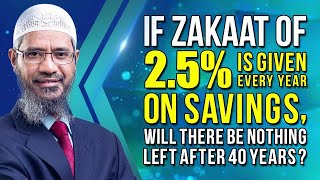 IF ZAKAAT OF 2.5% IS GIVEN EVERY YEAR ON SAVINGS, WILL THERE BE NOTHING LEFT AFTER 40 YEARS ?